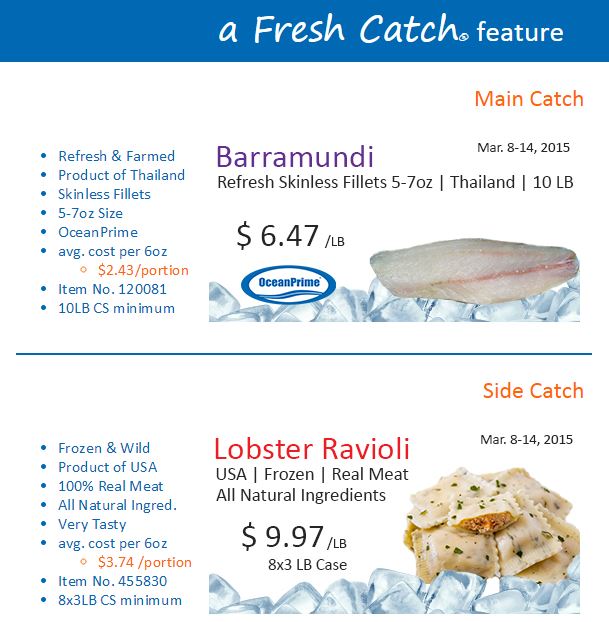 a Fresh Catch® feature

Main Catch

- Refresh & Farmed
- Product of Thailand
- Skinless Fillets
- 5-7oz Size
- OceanPrime
- avg. cost per 6oz
  - $2.43/portion
- Item No. 120081
- 10LB CS minimum

Barramundi

Mar. 8-14, 2015

Refresh Skinless Fillets 5-7oz | Thailand | 10 LB

$ 6.47 /LB

OceanPrime

Side Catch

- Frozen & Wild
- Product of USA
- 100% Real Meat
- All Natural Ingred.
- Very Tasty
- avg. cost per 6oz
  - $3.74 /portion
- Item No. 455830
- 8x3LB CS minimum

Lobster Ravioli

Mar. 8-14, 2015

USA | Frozen | Real Meat
All Natural Ingredients

$ 9.97 /LB
8x3 LB Case